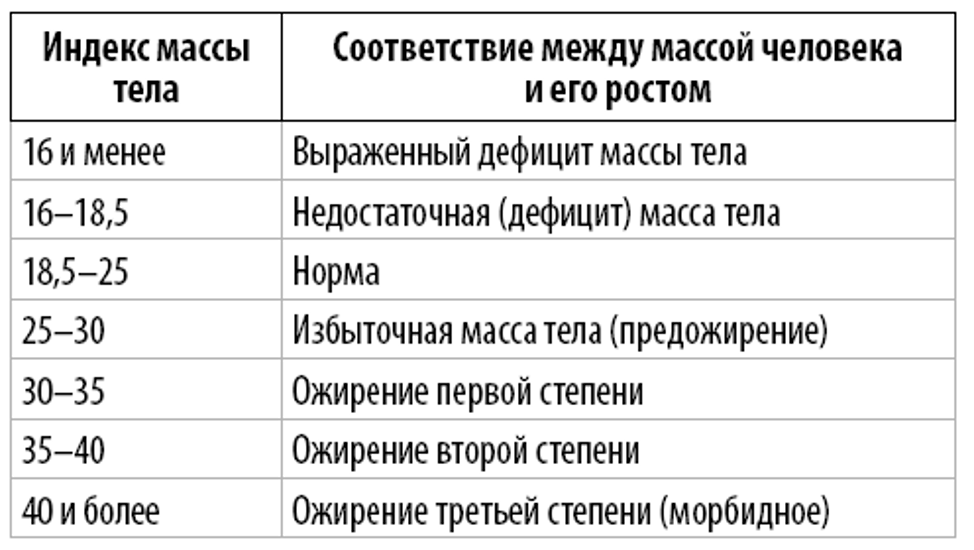 | Индекс массы тела | Соответствие между массой человека и его ростом |
|---|---|
| 16 и менее | Выраженный дефицит массы тела |
| 16–18,5 | Недостаточная (дефицит) масса тела |
| 18,5–25 | Норма |
| 25–30 | Избыточная масса тела (предожирение) |
| 30–35 | Ожирение первой степени |
| 35–40 | Ожирение второй степени |
| 40 и более | Ожирение третьей степени (морбидное) |